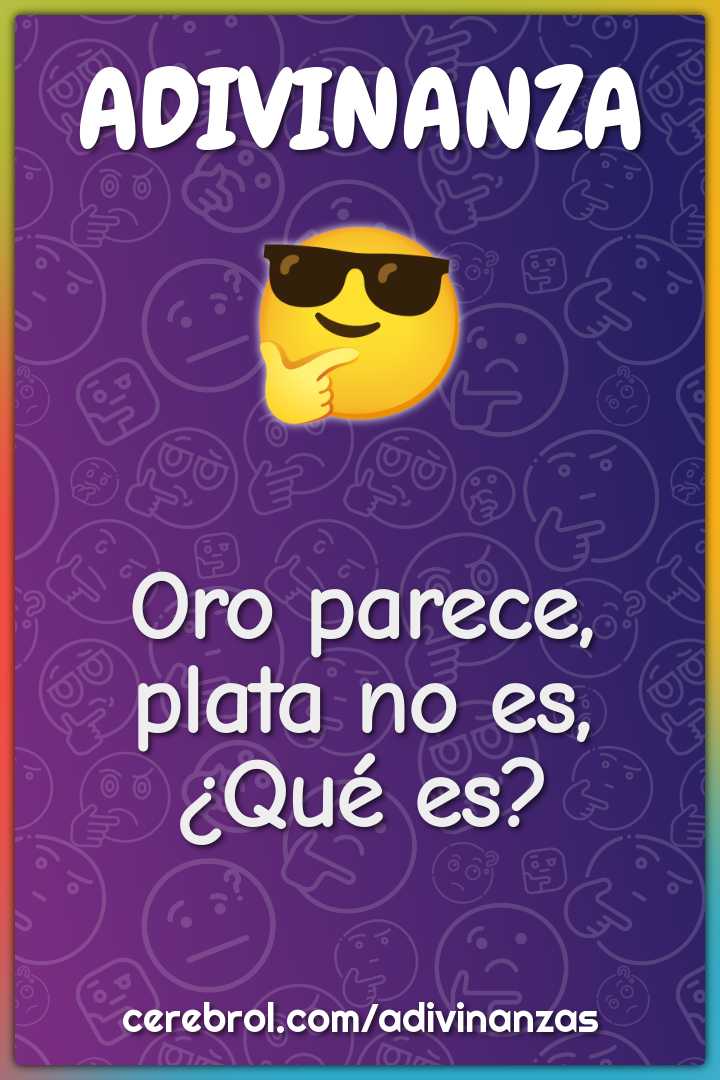 ADIVINANZA

Oro parece, plata no es, ¿Qué es?

cerebrol.com/adivinanzas